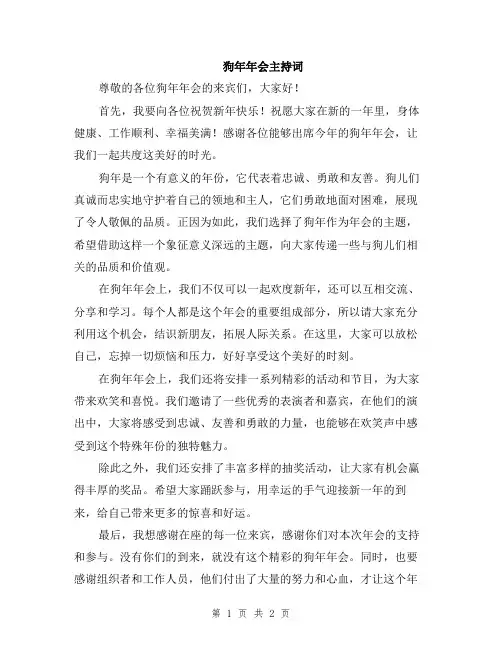 狗年年会主持词

尊敬的各位狗年年会的来宾们，大家好！

首先，我要向各位祝贺新年快乐！祝愿大家在新的一年里，身体健康、工作顺利、幸福美满！感谢各位能够出席今年的狗年年会，让我们一起共度这美好的时光。

狗年是一个有意义的年份，它代表着忠诚、勇敢和友善。狗儿们真诚而忠实地守护着自己的领地和主人，它们勇敢地面对困难，展现了令人敬佩的品质。正因为如此，我们选择了狗年作为年会的主题，希望借助这样一个象征意义深远的主题，向大家传递一些与狗儿们相关的品质和价值观。

在狗年年会上，我们不仅可以一起欢度新年，还可以互相交流、分享和学习。每个人都是这个年会的重要组成部分，所以请大家充分利用这个机会，结识新朋友，拓展人际关系。在这里，大家可以放松自己，忘掉一切烦恼和压力，好好享受这个美好的时刻。

在狗年年会上，我们还将安排一系列精彩的活动和节目，为大家带来欢笑和喜悦。我们邀请了一些优秀的表演者和嘉宾，在他们的演出中，大家将感受到忠诚、友善和勇敢的力量，也能够在欢笑声中感受到这个特殊年份的独特魅力。

除此之外，我们还安排了丰富多样的抽奖活动，让大家有机会赢得丰厚的奖品。希望大家踊跃参与，用幸运的手气迎接新一年的到来，给自己带来更多的惊喜和好运。

最后，我想感谢在座的每一位来宾，感谢你们对本次年会的支持和参与。没有你们的到来，就没有这个精彩的狗年年会。同时，也要感谢组织者和工作人员，他们付出了大量的努力和心血，才让这个年

第 1 页 共 2 页